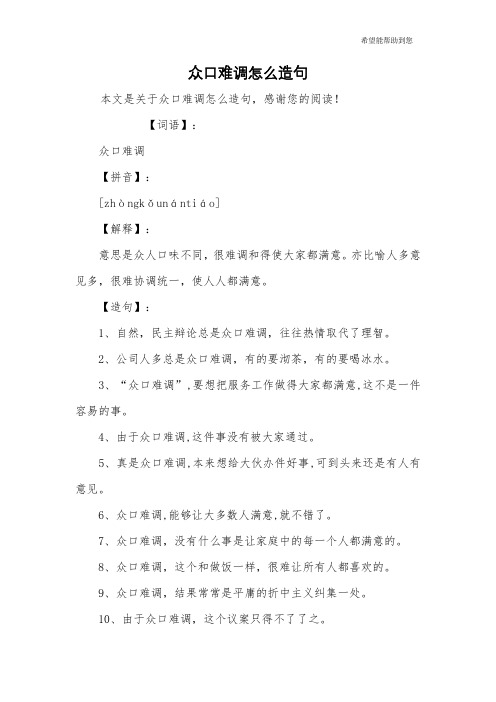 希望能帮助到您

众口难调怎么造句

本文是关于众口难调怎么造句，感谢您的阅读！

【词语】：

众口难调

【拼音】：

[zhòngkǒunántiáo]

【解释】：

意思是众人口味不同，很难调和得使大家都满意。亦比喻人多意见多，很难协调统一，使人人都满意。

【造句】：

1、自然，民主辩论总是众口难调，往往热情取代了理智。

2、公司人多总是众口难调，有的要沏茶，有的要喝冰水。

3、“众口难调”,要想把服务工作做得大家都满意,这不是一件容易的事。

4、由于众口难调,这件事没有被大家通过。

5、真是众口难调,本来想给大伙办件好事,可到头来还是有人有意见。

6、众口难调,能够让大多数人满意,就不错了。

7、众口难调，没有什么事是让家庭中的每一个人都满意的。

8、众口难调，这个和做饭一样，很难让所有人都喜欢的。

9、众口难调，结果常常是平庸的折中主义纠集一处。

10、由于众口难调，这个议案只得不了了之。